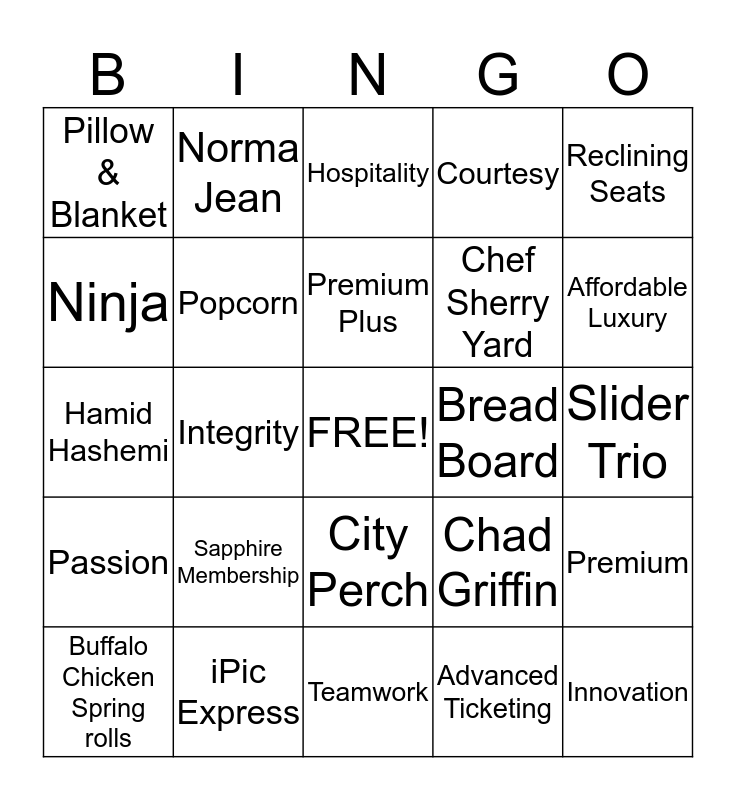 | B | I | N | G | O |
|---|---|---|---|---|
| Pillow & Blanket | Norma Jean | Hospitality | Courtesy | Reclining Seats |
| Ninja | Popcorn | Premium Plus | Chef Sherry Yard | Affordable Luxury |
| Hamid Hashemi | Integrity | FREE! | Bread Board | Slider Trio |
| Passion | Sapphire Membership | City Perch | Chad Griffin | Premium |
| Buffalo Chicken Spring rolls | iPic Express | Teamwork | Advanced Ticketing | Innovation |